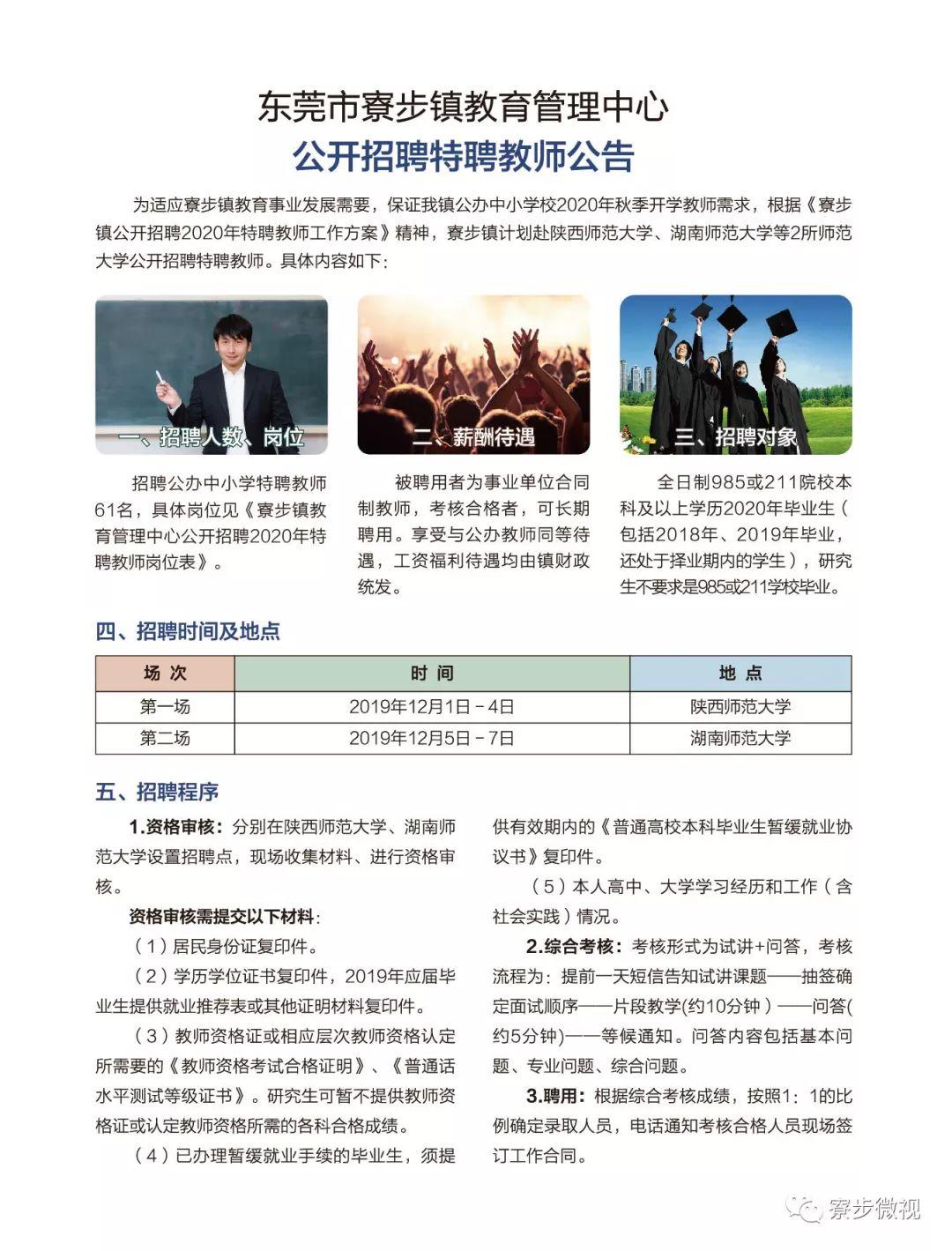 东莞市寮步镇教育管理中心
公开招聘特聘教师公告

为适应寮步镇教育事业发展需要，保证我镇公办中小学校2020年秋季开学教师需求，根据《寮步镇公开招聘2020年特聘教师工作方案》精神，寮步镇计划赴陕西师范大学、湖南师范大学等2所师范大学公开招聘特聘教师。具体内容如下：

一、招聘人数、岗位

招聘公办中小学特聘教师61名，具体岗位见《寮步镇教育管理中心公开招聘2020年特聘教师岗位表》。

二、薪酬待遇

被聘用者为事业单位合同制教师，考核合格者，可长期聘用。享受与公办教师同等待遇，工资福利待遇均由镇财政统发。

三、招聘对象

全日制985或211院校本科及以上学历2020年毕业生（包括2018年、2019年毕业，还处于择业期内的学生），研究生不要求是985或211学校毕业。

四、招聘时间及地点

| 场 次 | 时 间 | 地 点 |
|---|---|---|
| 第一场 | 2019年12月1日－4日 | 陕西师范大学 |
| 第二场 | 2019年12月5日－7日 | 湖南师范大学 |

五、招聘程序

1.资格审核：分别在陕西师范大学、湖南师范大学设置招聘点，现场收集材料、进行资格审核。

资格审核需提交以下材料：

（1）居民身份证复印件。

（2）学历学位证书复印件，2019年应届毕业生提供就业推荐表或其他证明材料复印件。

（3）教师资格证或相应层次教师资格认定所需要的《教师资格考试合格证明》、《普通话水平测试等级证书》。研究生可暂不提供教师资格证或认定教师资格所需的各科合格成绩。

（4）已办理暂缓就业手续的毕业生，须提供有效期内的《普通高校本科毕业生暂缓就业协议书》复印件。

（5）本人高中、大学学习经历和工作（含社会实践）情况。

2.综合考核：考核形式为试讲+问答，考核流程为：提前一天短信告知试讲课题——抽签确定面试顺序——片段教学(约10分钟）——问答(约5分钟)——等候通知。问答内容包括基本问题、专业问题、综合问题。

3.聘用：根据综合考核成绩，按照1：1的比例确定录取人员，电话通知考核合格人员现场签订工作合同。

寮步微视